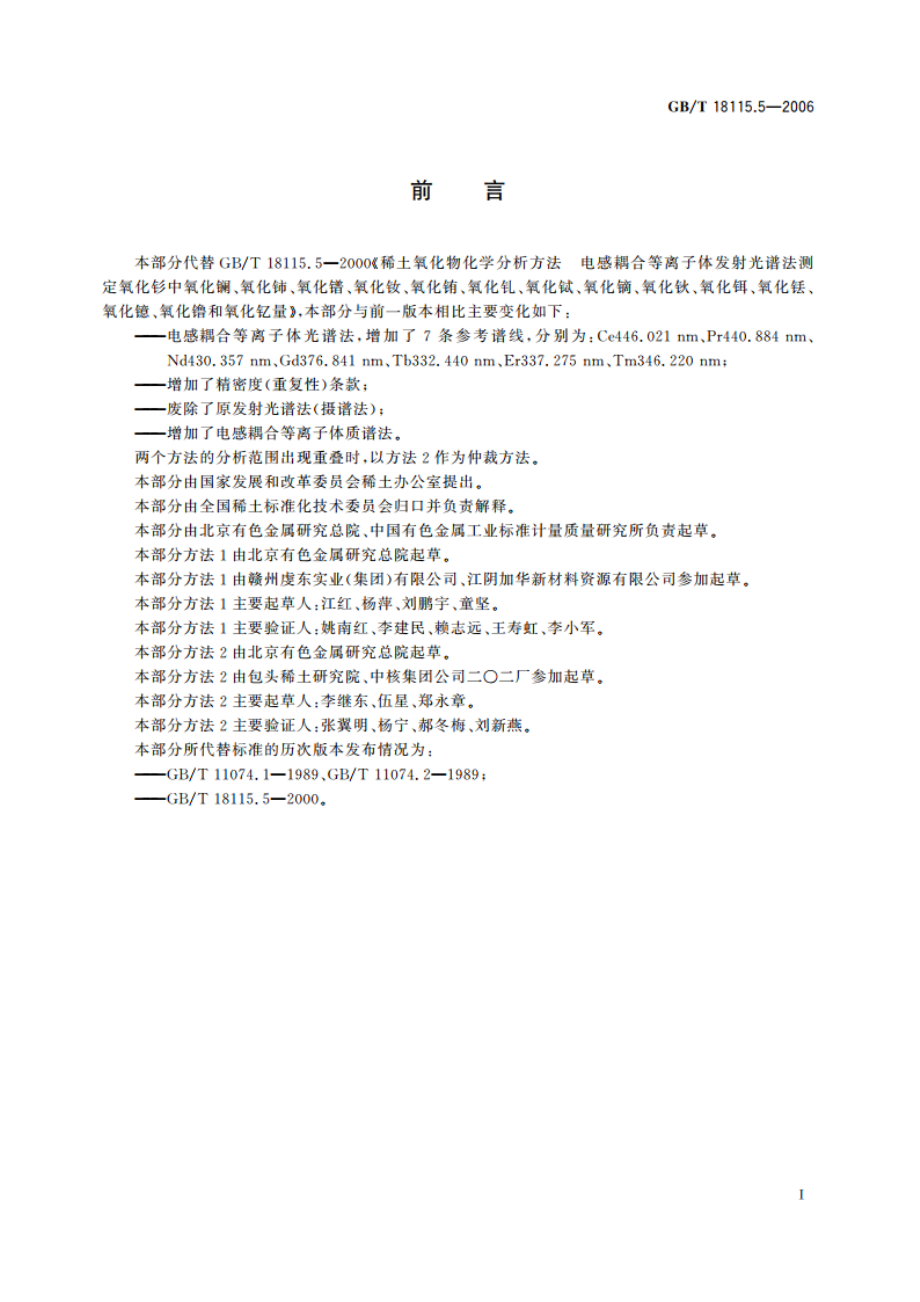 GB/T 18115.5—2006

前　言

本部分代替 GB/T 18115.5—2000《稀土氧化物化学分析方法　电感耦合等离子体发射光谱法测定氧化钐中氧化镧、氧化铈、氧化镨、氧化钕、氧化铕、氧化钆、氧化铽、氧化镝、氧化钬、氧化铒、氧化铥、氧化镱、氧化镥和氧化钇量》，本部分与前一版本相比主要变化如下：

——电感耦合等离子体光谱法，增加了 7 条参考谱线，分别为：Ce446.021 nm、Pr440.884 nm、Nd430.357 nm、Gd376.841 nm、Tb332.440 nm、Er337.275 nm、Tm346.220 nm；

——增加了精密度(重复性)条款；

——废除了原发射光谱法(摄谱法)；

——增加了电感耦合等离子体质谱法。

两个方法的分析范围出现重叠时，以方法 2 作为仲裁方法。

本部分由国家发展和改革委员会稀土办公室提出。

本部分由全国稀土标准化技术委员会归口并负责解释。

本部分由北京有色金属研究总院、中国有色金属工业标准计量质量研究所负责起草。

本部分方法 1 由北京有色金属研究总院起草。

本部分方法 1 由赣州虔东实业(集团)有限公司、江阴加华新材料资源有限公司参加起草。

本部分方法 1 主要起草人：江红、杨萍、刘鹏宇、童坚。

本部分方法 1 主要验证人：姚南红、李建民、赖志远、王寿虹、李小军。

本部分方法 2 由北京有色金属研究总院起草。

本部分方法 2 由包头稀土研究院、中核集团公司二〇二厂参加起草。

本部分方法 2 主要起草人：李继东、伍星、郑永章。

本部分方法 2 主要验证人：张翼明、杨宁、郝冬梅、刘新燕。

本部分所代替标准的历次版本发布情况为：

——GB/T 11074.1—1989、GB/T 11074.2—1989；

——GB/T 18115.5—2000。

I